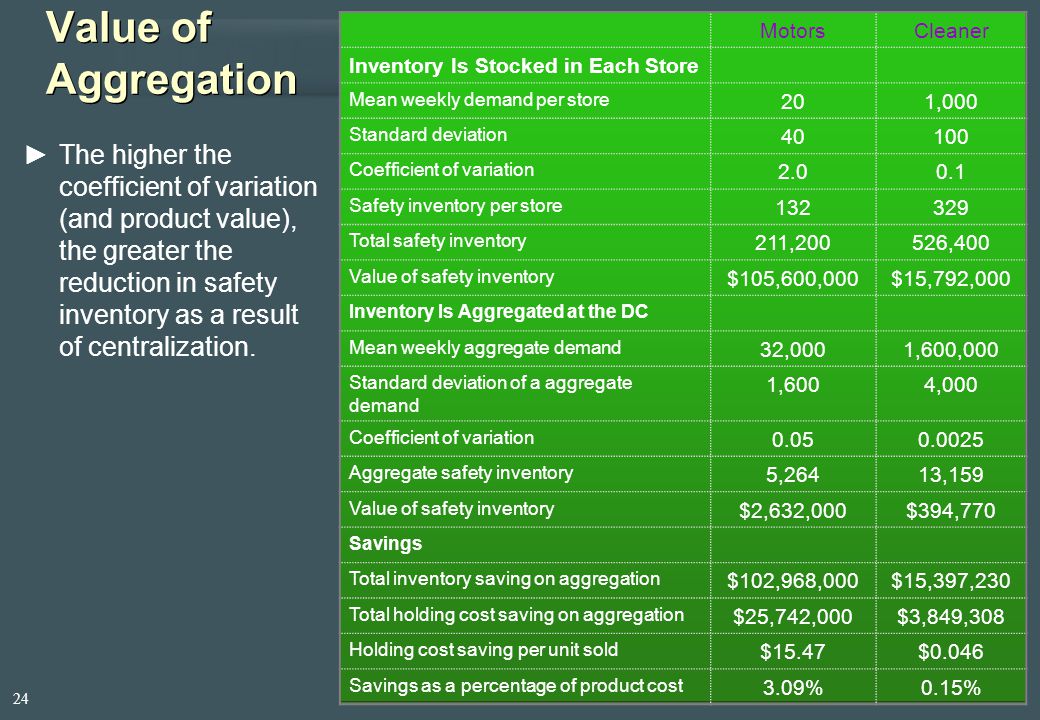 Value of Aggregation

►The higher the coefficient of variation (and product value), the greater the reduction in safety inventory as a result of centralization.

| | Motors | Cleaner |
|---|---|---|
| Inventory Is Stocked in Each Store | | |
| Mean weekly demand per store | 20 | 1,000 |
| Standard deviation | 40 | 100 |
| Coefficient of variation | 2.0 | 0.1 |
| Safety inventory per store | 132 | 329 |
| Total safety inventory | 211,200 | 526,400 |
| Value of safety inventory | \$105,600,000 | \$15,792,000 |
| Inventory Is Aggregated at the DC | | |
| Mean weekly aggregate demand | 32,000 | 1,600,000 |
| Standard deviation of a aggregate demand | 1,600 | 4,000 |
| Coefficient of variation | 0.05 | 0.0025 |
| Aggregate safety inventory | 5,264 | 13,159 |
| Value of safety inventory | \$2,632,000 | \$394,770 |
| Savings | | |
| Total inventory saving on aggregation | \$102,968,000 | \$15,397,230 |
| Total holding cost saving on aggregation | \$25,742,000 | \$3,849,308 |
| Holding cost saving per unit sold | \$15.47 | \$0.046 |
| Savings as a percentage of product cost | 3.09% | 0.15% |

24